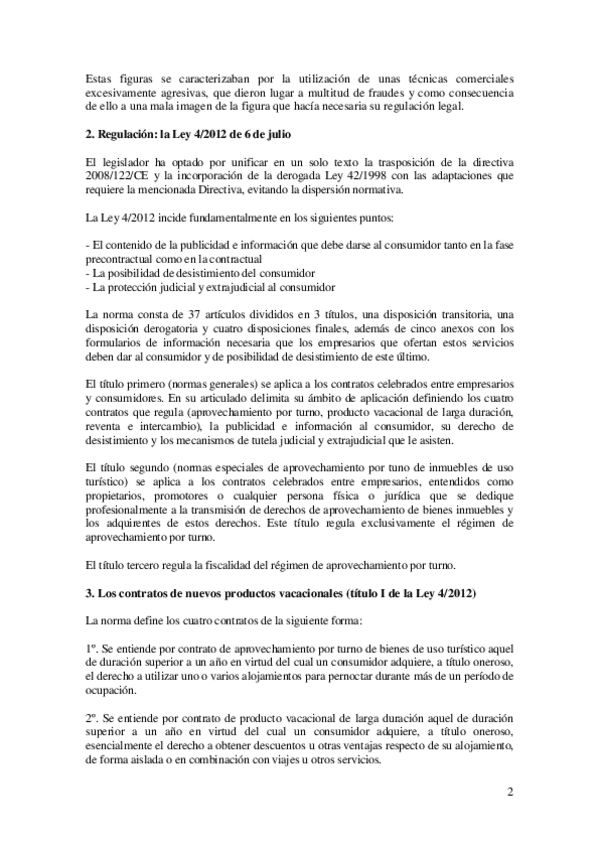 Estas figuras se caracterizaban por la utilización de unas técnicas comerciales excesivamente agresivas, que dieron lugar a multitud de fraudes y como consecuencia de ello a una mala imagen de la figura que hacía necesaria su regulación legal.

2. Regulación: la Ley 4/2012 de 6 de julio

El legislador ha optado por unificar en un solo texto la trasposición de la directiva 2008/122/CE y la incorporación de la derogada Ley 42/1998 con las adaptaciones que requiere la mencionada Directiva, evitando la dispersión normativa.

La Ley 4/2012 incide fundamentalmente en los siguientes puntos:

- El contenido de la publicidad e información que debe darse al consumidor tanto en la fase precontractual como en la contractual
- La posibilidad de desistimiento del consumidor
- La protección judicial y extrajudicial al consumidor

La norma consta de 37 artículos divididos en 3 títulos, una disposición transitoria, una disposición derogatoria y cuatro disposiciones finales, además de cinco anexos con los formularios de información necesaria que los empresarios que ofertan estos servicios deben dar al consumidor y de posibilidad de desistimiento de este último.

El título primero (normas generales) se aplica a los contratos celebrados entre empresarios y consumidores. En su articulado delimita su ámbito de aplicación definiendo los cuatro contratos que regula (aprovechamiento por turno, producto vacacional de larga duración, reventa e intercambio), la publicidad e información al consumidor, su derecho de desistimiento y los mecanismos de tutela judicial y extrajudicial que le asisten.

El título segundo (normas especiales de aprovechamiento por tuno de inmuebles de uso turístico) se aplica a los contratos celebrados entre empresarios, entendidos como propietarios, promotores o cualquier persona física o jurídica que se dedique profesionalmente a la transmisión de derechos de aprovechamiento de bienes inmuebles y los adquirentes de estos derechos. Este título regula exclusivamente el régimen de aprovechamiento por turno.

El título tercero regula la fiscalidad del régimen de aprovechamiento por turno.

3. Los contratos de nuevos productos vacacionales (título I de la Ley 4/2012)

La norma define los cuatro contratos de la siguiente forma:

1º. Se entiende por contrato de aprovechamiento por turno de bienes de uso turístico aquel de duración superior a un año en virtud del cual un consumidor adquiere, a título oneroso, el derecho a utilizar uno o varios alojamientos para pernoctar durante más de un período de ocupación.

2º. Se entiende por contrato de producto vacacional de larga duración aquel de duración superior a un año en virtud del cual un consumidor adquiere, a título oneroso, esencialmente el derecho a obtener descuentos u otras ventajas respecto de su alojamiento, de forma aislada o en combinación con viajes u otros servicios.

2